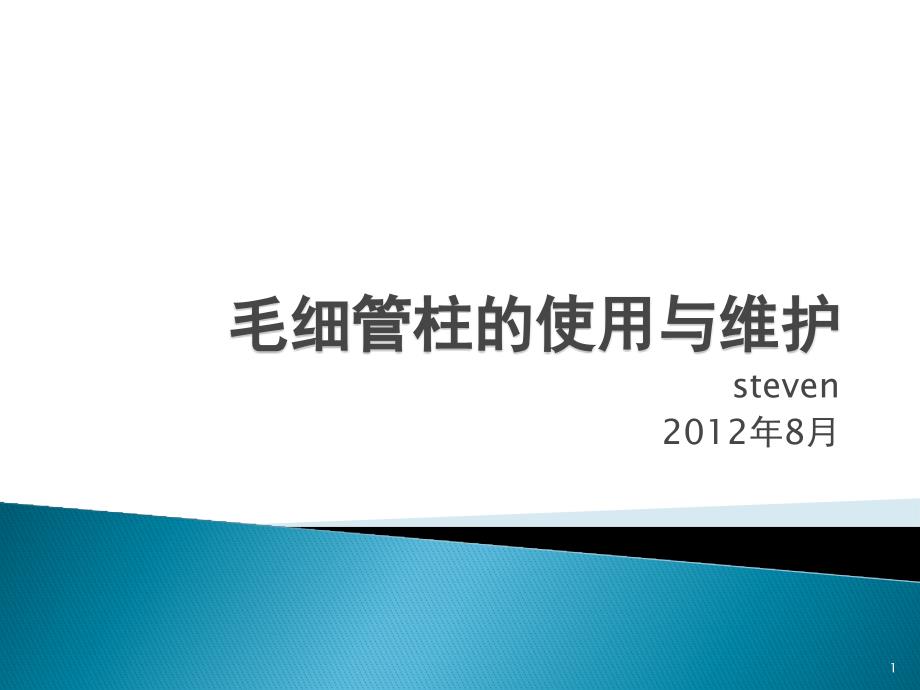 毛细管柱的使用与维护

steven
2012年8月

1